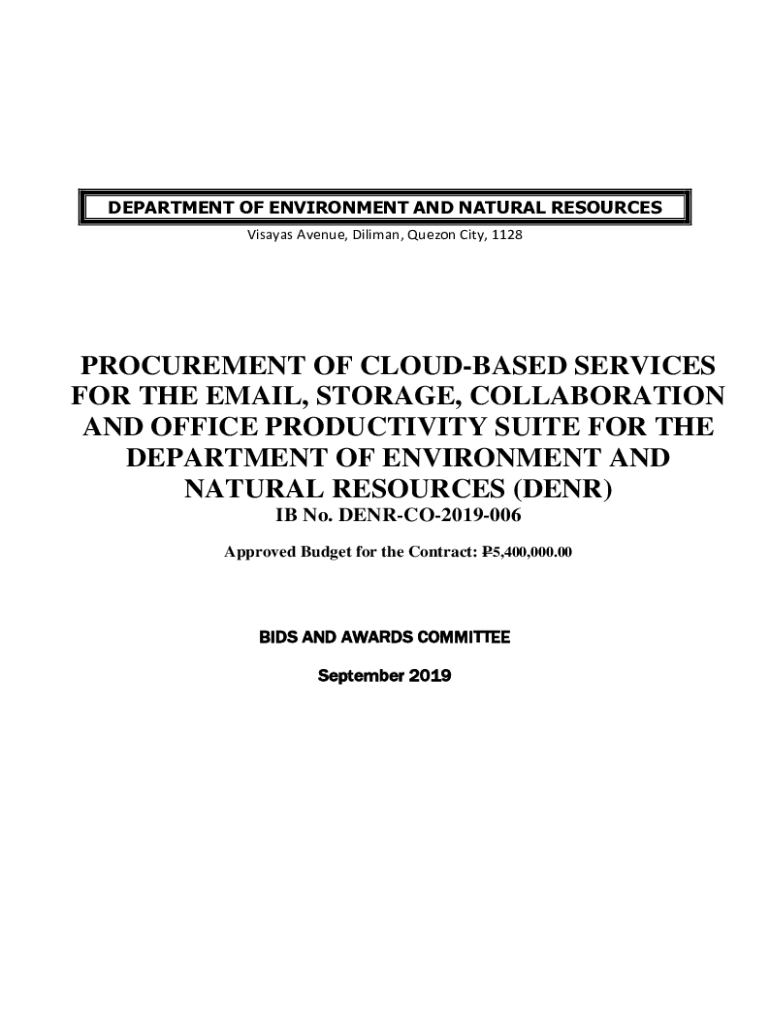 DEPARTMENT OF ENVIRONMENT AND NATURAL RESOURCES

Visayas Avenue, Diliman, Quezon City, 1128

PROCUREMENT OF CLOUD-BASED SERVICES FOR THE EMAIL, STORAGE, COLLABORATION AND OFFICE PRODUCTIVITY SUITE FOR THE DEPARTMENT OF ENVIRONMENT AND NATURAL RESOURCES (DENR)

IB No. DENR-CO-2019-006

Approved Budget for the Contract: ₱5,400,000.00

BIDS AND AWARDS COMMITTEE

September 2019